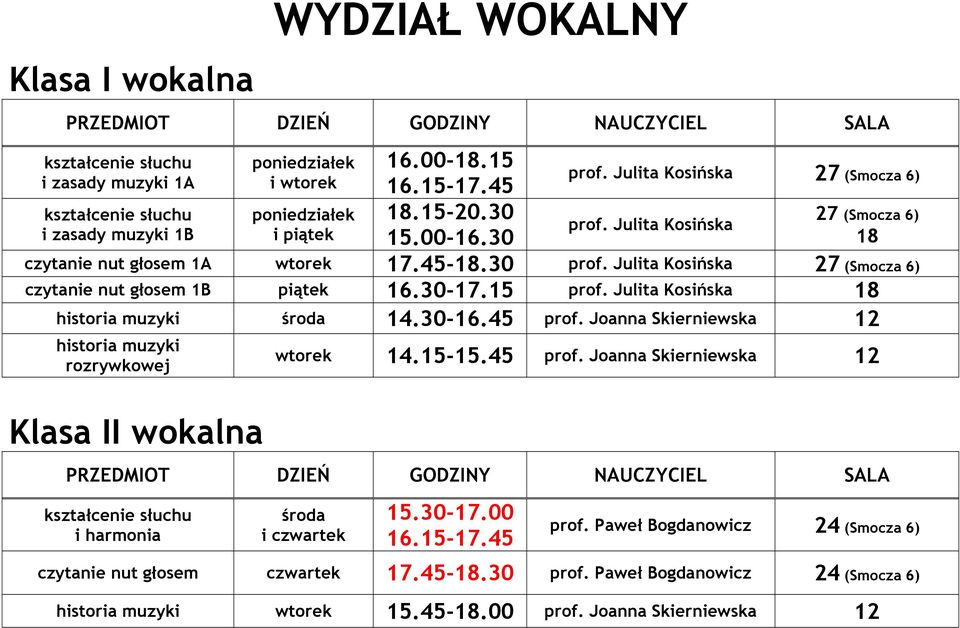 WYDZIAŁ WOKALNY

Klasa I wokalna

| PRZEDMIOT | DZIEŃ | GODZINY | NAUCZYCIEL | SALA |
|---|---|---|---|---|
| kształcenie słuchu i zasady muzyki 1A | poniedziałek i wtorek | 16.00-18.15 16.15-17.45 | prof. Julita Kosińska | 27 (Smocza 6) |
| kształcenie słuchu i zasady muzyki 1B | poniedziałek i piątek | 18.15-20.30 15.00-16.30 | prof. Julita Kosińska | 27 (Smocza 6) 18 |
| czytanie nut głosem 1A | wtorek | 17.45-18.30 | prof. Julita Kosińska | 27 (Smocza 6) |
| czytanie nut głosem 1B | piątek | 16.30-17.15 | prof. Julita Kosińska | 18 |
| historia muzyki | środa | 14.30-16.45 | prof. Joanna Skierniewska | 12 |
| historia muzyki rozrywkowej | wtorek | 14.15-15.45 | prof. Joanna Skierniewska | 12 |

Klasa II wokalna

| PRZEDMIOT | DZIEŃ | GODZINY | NAUCZYCIEL | SALA |
|---|---|---|---|---|
| kształcenie słuchu i harmonia | środa i czwartek | 15.30-17.00 16.15-17.45 | prof. Paweł Bogdanowicz | 24 (Smocza 6) |
| czytanie nut głosem | czwartek | 17.45-18.30 | prof. Paweł Bogdanowicz | 24 (Smocza 6) |
| historia muzyki | wtorek | 15.45-18.00 | prof. Joanna Skierniewska | 12 |